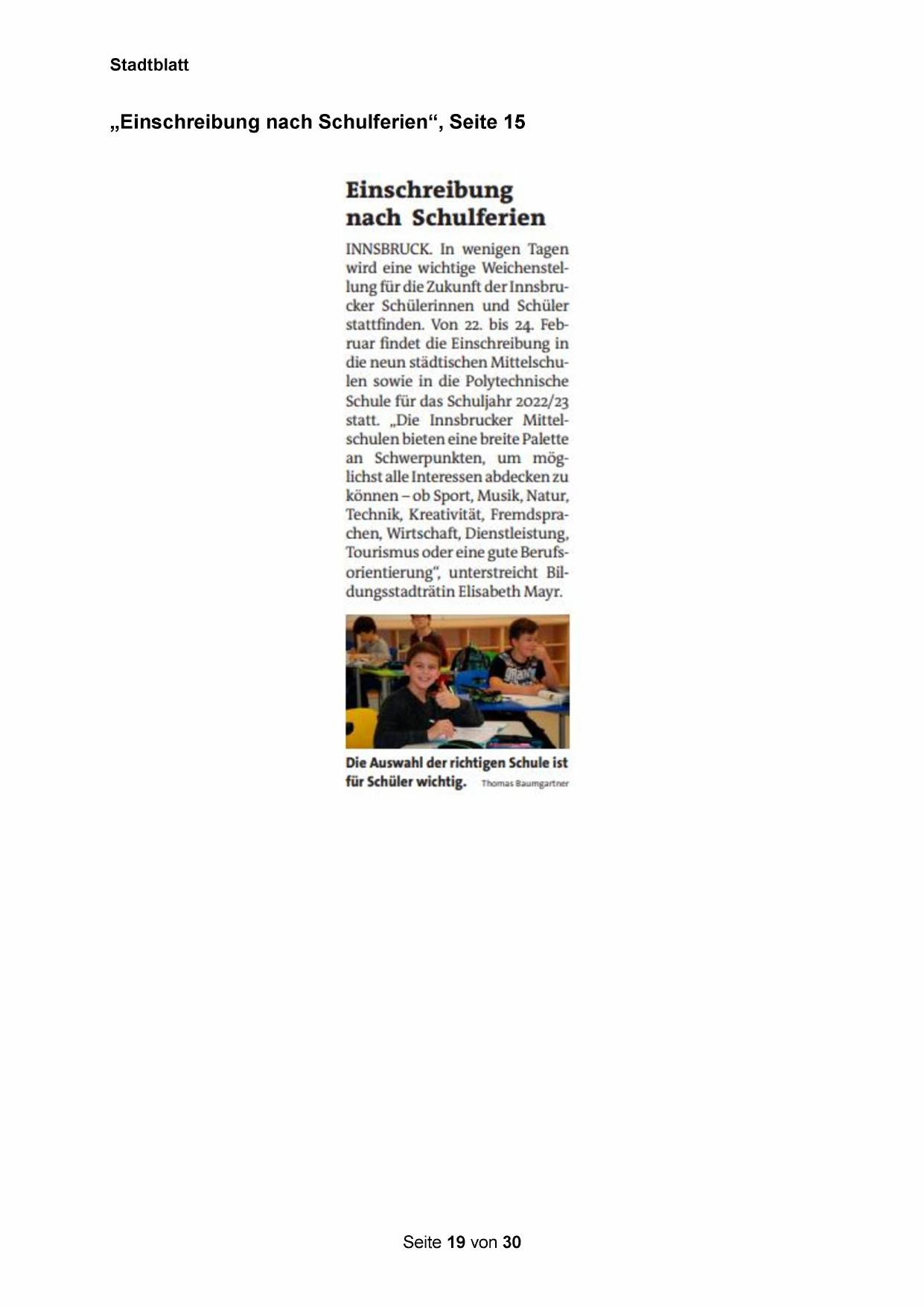 Stadtblatt

„Einschreibung nach Schulferien“, Seite 15

Einschreibung nach Schulferien

INNSBRUCK. In wenigen Tagen wird eine wichtige Weichenstellung für die Zukunft der Innsbrucker Schülerinnen und Schüler stattfinden. Von 22. bis 24. Februar findet die Einschreibung in die neun städtischen Mittelschulen sowie in die Polytechnische Schule für das Schuljahr 2022/23 statt. „Die Innsbrucker Mittelschulen bieten eine breite Palette an Schwerpunkten, um möglichst alle Interessen abdecken zu können – ob Sport, Musik, Natur, Technik, Kreativität, Fremdsprachen, Wirtschaft, Dienstleistung, Tourismus oder eine gute Berufsorientierung“, unterstreicht Bildungsstadträtin Elisabeth Mayr.

Die Auswahl der richtigen Schule ist für Schüler wichtig. Thomas Baumgartner

Seite 19 von 30